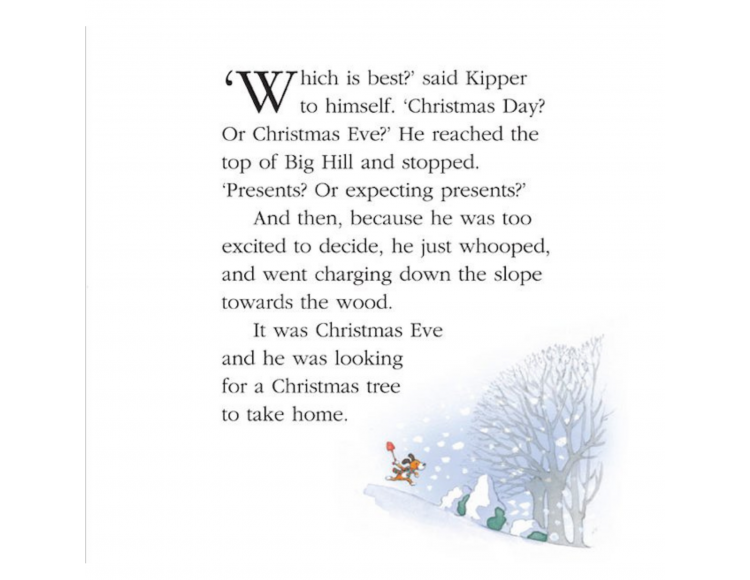 ‘Which is best?’ said Kipper to himself. ‘Christmas Day? Or Christmas Eve?’ He reached the top of Big Hill and stopped. ‘Presents? Or expecting presents?’

And then, because he was too excited to decide, he just whooped, and went charging down the slope towards the wood.

It was Christmas Eve and he was looking for a Christmas tree to take home.